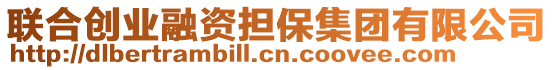 联合创业融资担保集团有限公司
http://dlbertrambill.cn.coovee.com